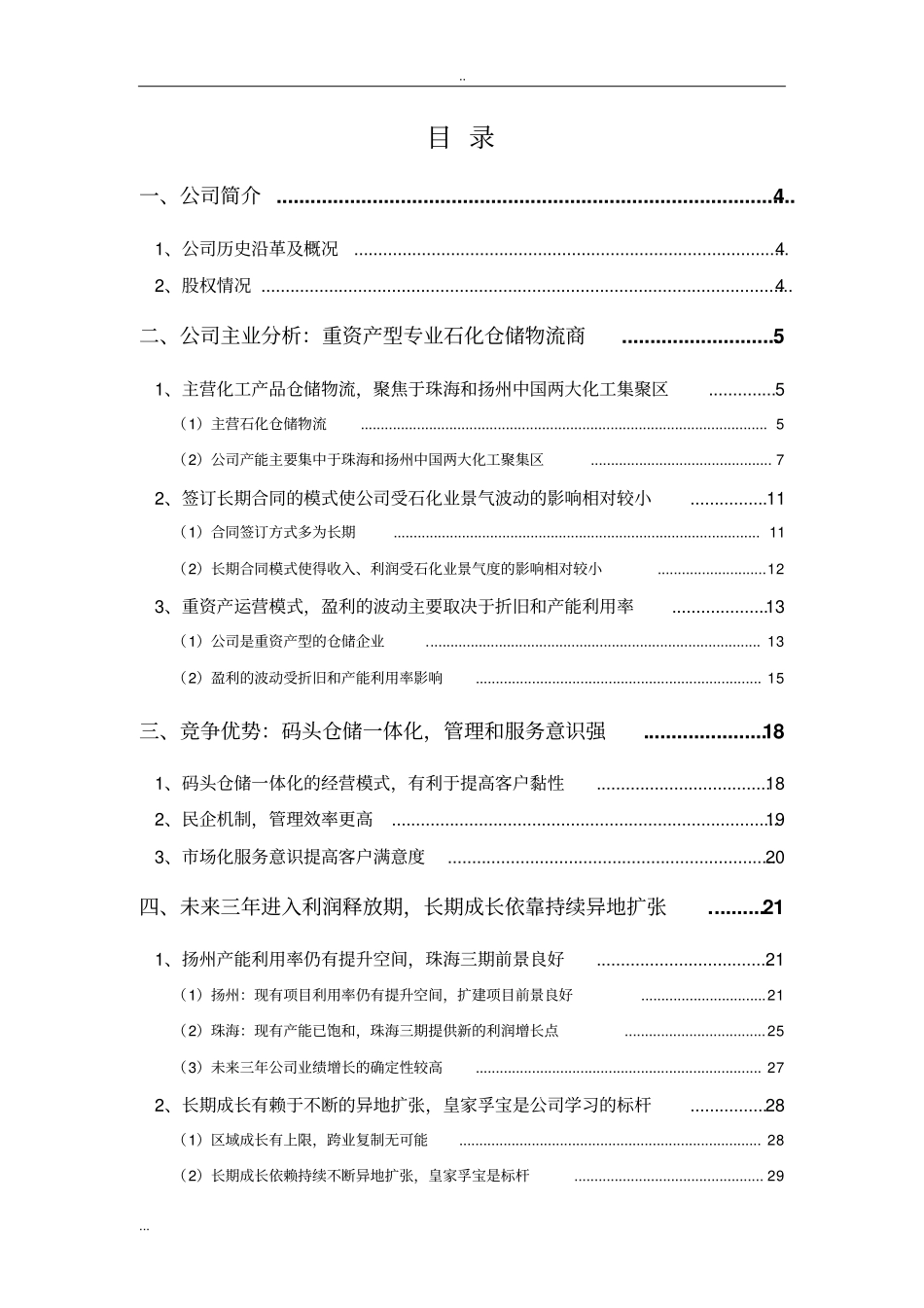 ..

目 录

一、公司简介 4

1、公司历史沿革及概况 4

2、股权情况 4

二、公司主业分析：重资产型专业石化仓储物流商 5

1、主营化工产品仓储物流，聚焦于珠海和扬州中国两大化工集聚区 5

（1）主营石化仓储物流 5

（2）公司产能主要集中于珠海和扬州中国两大化工聚集区 7

2、签订长期合同的模式使公司受石化业景气波动的影响相对较小 11

（1）合同签订方式多为长期 11

（2）长期合同模式使得收入、利润受石化业景气度的影响相对较小 12

3、重资产运营模式，盈利的波动主要取决于折旧和产能利用率 13

（1）公司是重资产型的仓储企业 13

（2）盈利的波动受折旧和产能利用率影响 15

三、竞争优势：码头仓储一体化，管理和服务意识强 18

1、码头仓储一体化的经营模式，有利于提高客户黏性 18

2、民企机制，管理效率更高 19

3、市场化服务意识提高客户满意度 20

四、未来三年进入利润释放期，长期成长依靠持续异地扩张 21

1、扬州产能利用率仍有提升空间，珠海三期前景良好 21

（1）扬州：现有项目利用率仍有提升空间，扩建项目前景良好 21

（2）珠海：现有产能已饱和，珠海三期提供新的利润增长点 25

（3）未来三年公司业绩增长的确定性较高 27

2、长期成长有赖于不断的异地扩张，皇家孚宝是公司学习的标杆 28

（1）区域成长有上限，跨业复制无可能 28

（2）长期成长依赖持续不断异地扩张，皇家孚宝是标杆 29

...